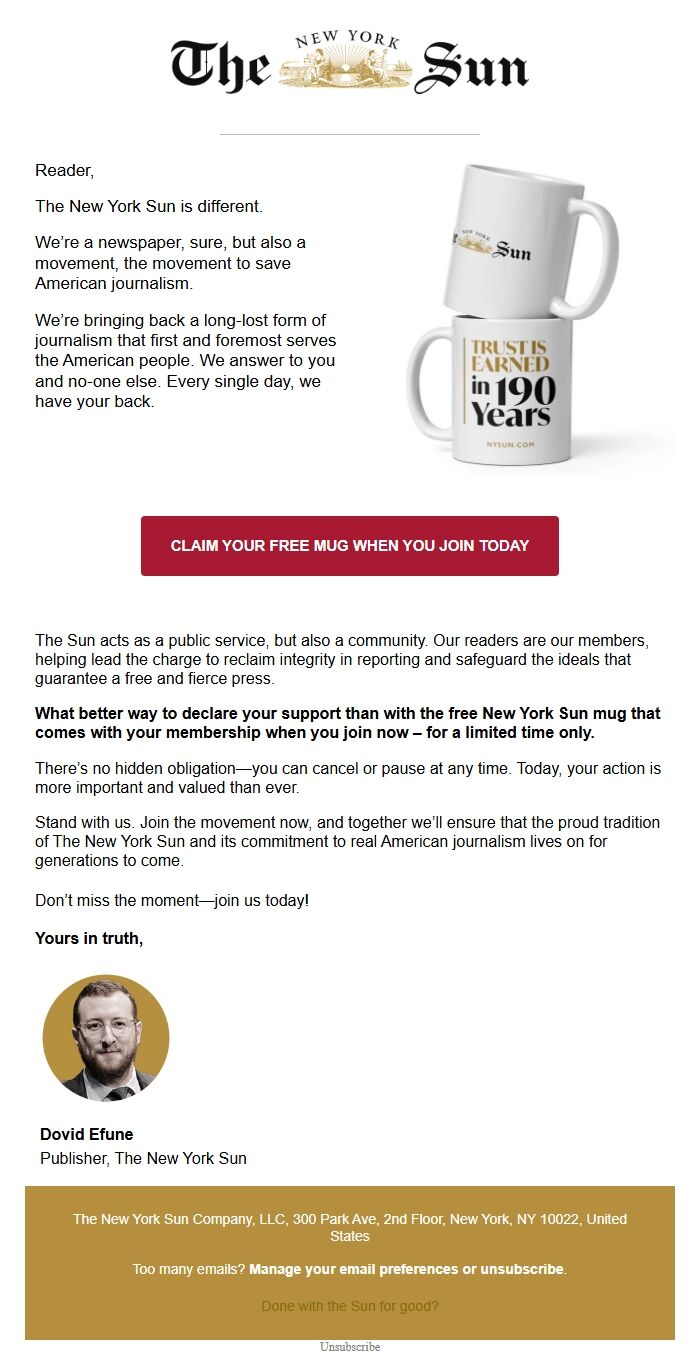 The NEW YORK Sun

Reader,

The New York Sun is different.

We're a newspaper, sure, but also a movement, the movement to save American journalism.

We're bringing back a long-lost form of journalism that first and foremost serves the American people. We answer to you and no-one else. Every single day, we have your back.

NEW YORK Sun

TRUST IS EARNED in 190 Years

NYSUN.COM

CLAIM YOUR FREE MUG WHEN YOU JOIN TODAY

The Sun acts as a public service, but also a community. Our readers are our members, helping lead the charge to reclaim integrity in reporting and safeguard the ideals that guarantee a free and fierce press.

What better way to declare your support than with the free New York Sun mug that comes with your membership when you join now – for a limited time only.

There's no hidden obligation—you can cancel or pause at any time. Today, your action is more important and valued than ever.

Stand with us. Join the movement now, and together we'll ensure that the proud tradition of The New York Sun and its commitment to real American journalism lives on for generations to come.

Don't miss the moment—join us today!

Yours in truth,

Dovid Efune
Publisher, The New York Sun

The New York Sun Company, LLC, 300 Park Ave, 2nd Floor, New York, NY 10022, United States

Too many emails? Manage your email preferences or unsubscribe.

Done with the Sun for good?

Unsubscribe